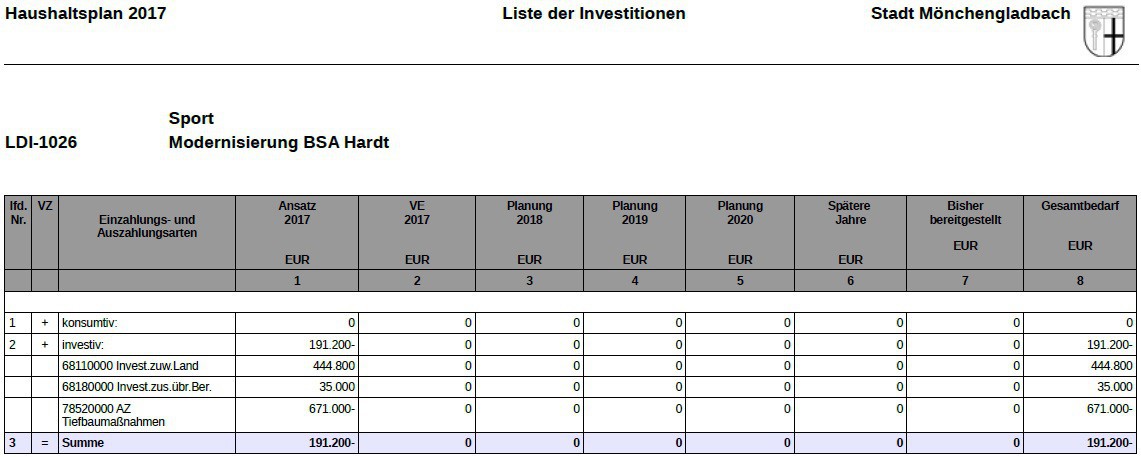 Haushaltsplan 2017 Liste der Investitionen Stadt Mönchengladbach

Sport
LDI-1026 Modernisierung BSA Hardt

| lfd. Nr. | VZ | Einzahlungs- und Auszahlungsarten | Ansatz 2017 EUR | VE 2017 EUR | Planung 2018 EUR | Planung 2019 EUR | Planung 2020 EUR | Spätere Jahre EUR | Bisher bereitgestellt EUR | Gesamtbedarf EUR |
|---|---|---|---|---|---|---|---|---|---|---|
| | | | 1 | 2 | 3 | 4 | 5 | 6 | 7 | 8 |
| 1 | + | konsumtiv: | 0 | 0 | 0 | 0 | 0 | 0 | 0 | 0 |
| 2 | + | investiv: | 191.200- | 0 | 0 | 0 | 0 | 0 | 0 | 191.200- |
| | | 68110000 Invest.zuw.Land | 444.800 | 0 | 0 | 0 | 0 | 0 | 0 | 444.800 |
| | | 68180000 Invest.zus.übr.Ber. | 35.000 | 0 | 0 | 0 | 0 | 0 | 0 | 35.000 |
| | | 78520000 AZ Tiefbaumaßnahmen | 671.000- | 0 | 0 | 0 | 0 | 0 | 0 | 671.000- |
| 3 | = | Summe | 191.200- | 0 | 0 | 0 | 0 | 0 | 0 | 191.200- |